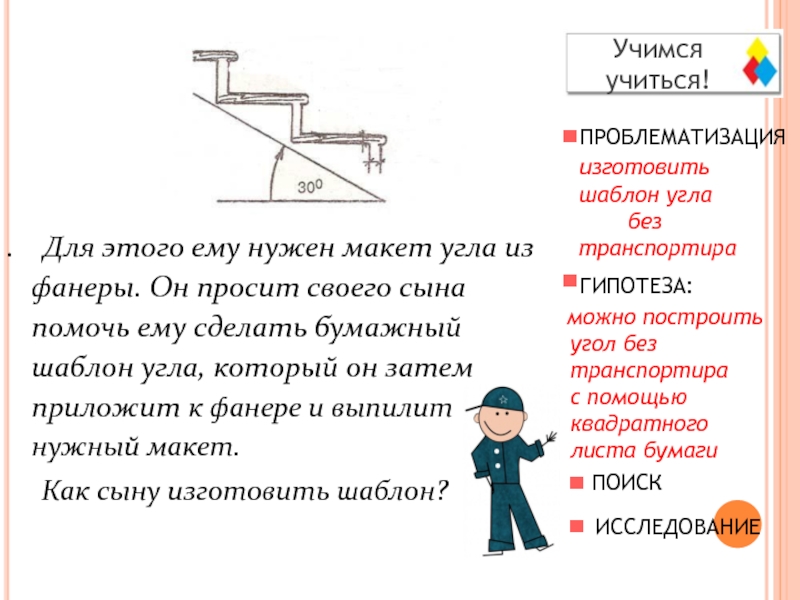 $30^0$

. Для этого ему нужен макет угла из фанеры. Он просит своего сына помочь ему сделать бумажный шаблон угла, который он затем приложит к фанере и выпилит нужный макет.

Как сыну изготовить шаблон?

Учимся учиться!

ПРОБЛЕМАТИЗАЦИЯ

изготовить шаблон угла без транспортира

ГИПОТЕЗА:

можно построить угол без транспортира с помощью квадратного листа бумаги

ПОИСК

ИССЛЕДОВАНИЕ